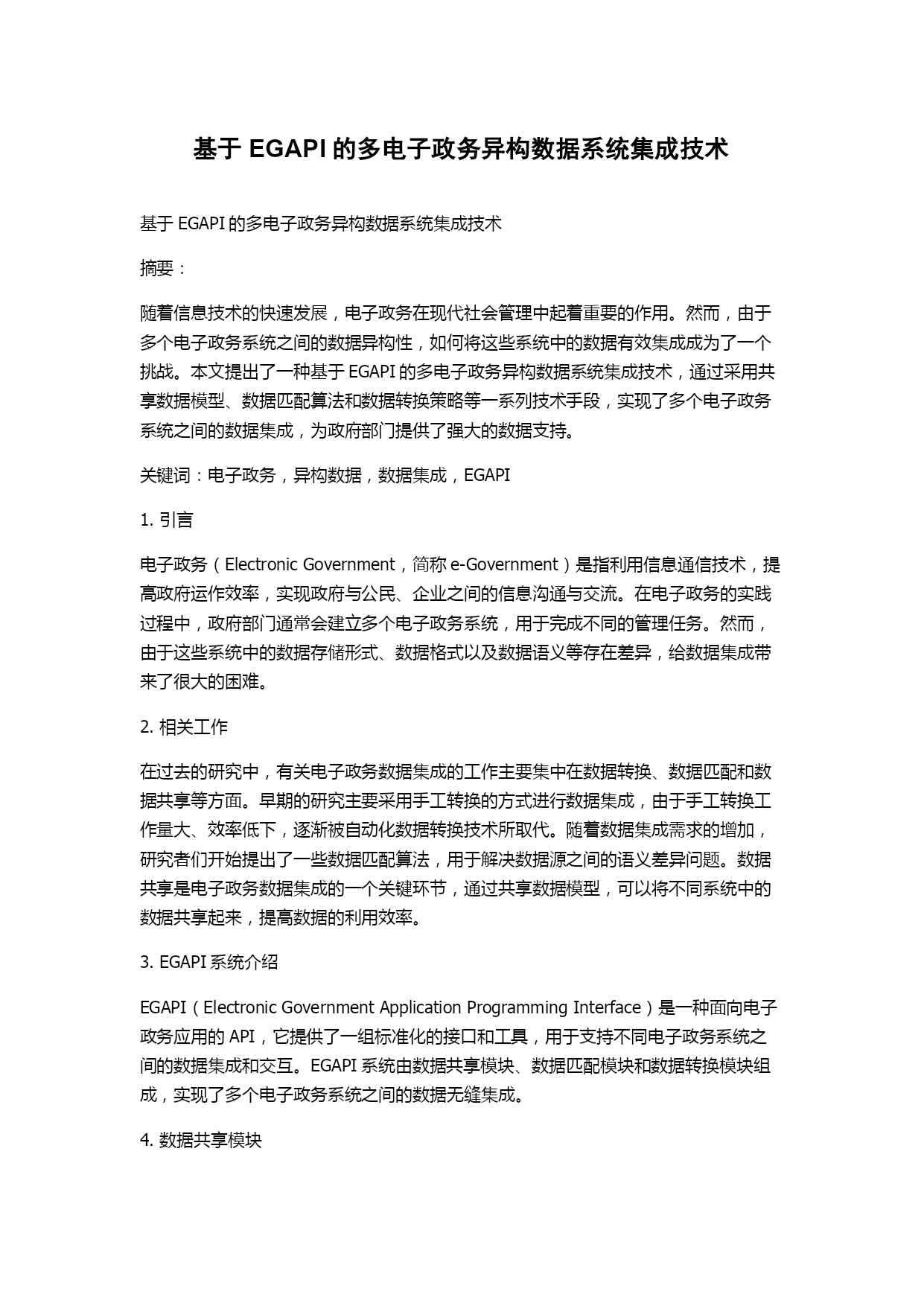 基于 EGAPI 的多电子政务异构数据系统集成技术

基于 EGAPI 的多电子政务异构数据系统集成技术

摘要：

随着信息技术的快速发展，电子政务在现代社会管理中起着重要的作用。然而，由于多个电子政务系统之间的数据异构性，如何将这些系统中的数据有效集成成为了一个挑战。本文提出了一种基于 EGAPI 的多电子政务异构数据系统集成技术，通过采用共享数据模型、数据匹配算法和数据转换策略等一系列技术手段，实现了多个电子政务系统之间的数据集成，为政府部门提供了强大的数据支持。

关键词：电子政务，异构数据，数据集成，EGAPI

1. 引言

电子政务（Electronic Government，简称 e-Government）是指利用信息通信技术，提高政府运作效率，实现政府与公民、企业之间的信息沟通与交流。在电子政务的实践过程中，政府部门通常会建立多个电子政务系统，用于完成不同的管理任务。然而，由于这些系统中的数据存储形式、数据格式以及数据语义等存在差异，给数据集成带来了很大的困难。

2. 相关工作

在过去的研究中，有关电子政务数据集成的工作主要集中在数据转换、数据匹配和数据共享等方面。早期的研究主要采用手工转换的方式进行数据集成，由于手工转换工作量大、效率低下，逐渐被自动化数据转换技术所取代。随着数据集成需求的增加，研究者们开始提出了一些数据匹配算法，用于解决数据源之间的语义差异问题。数据共享是电子政务数据集成的一个关键环节，通过共享数据模型，可以将不同系统中的数据共享起来，提高数据的利用效率。

3. EGAPI 系统介绍

EGAPI（Electronic Government Application Programming Interface）是一种面向电子政务应用的 API，它提供了一组标准化的接口和工具，用于支持不同电子政务系统之间的数据集成和交互。EGAPI 系统由数据共享模块、数据匹配模块和数据转换模块组成，实现了多个电子政务系统之间的数据无缝集成。

4. 数据共享模块